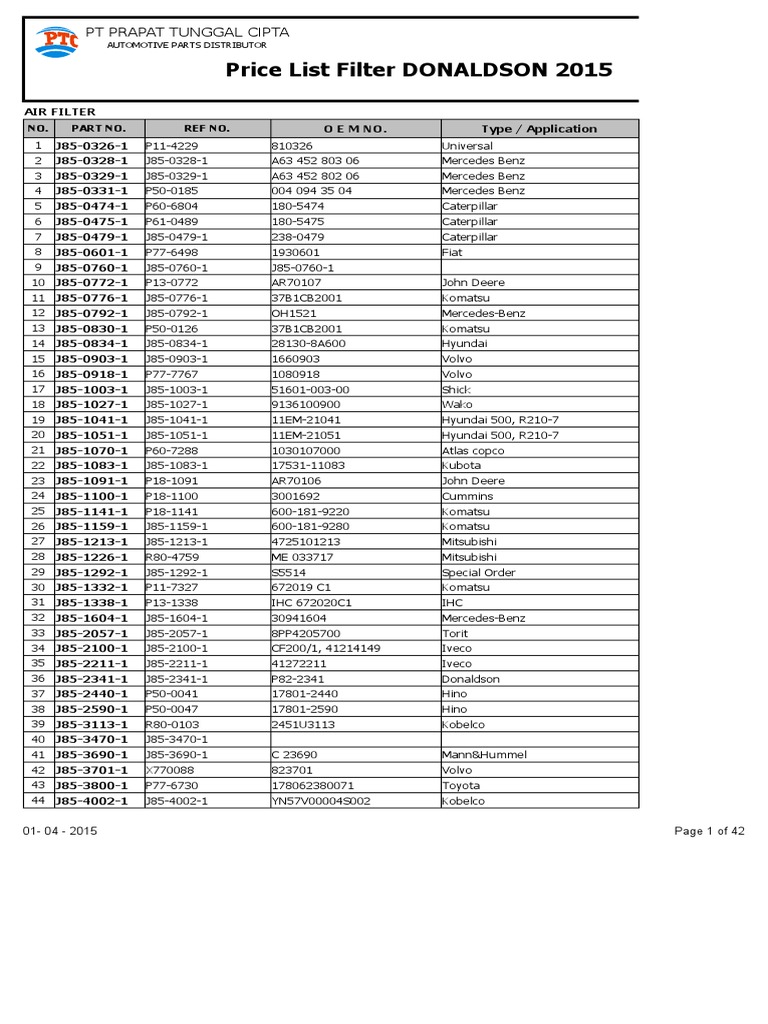 PTC
PT PRAPAT TUNGGAL CIPTA
AUTOMOTIVE PARTS DISTRIBUTOR

Price List Filter DONALDSON 2015

AIR FILTER

| NO. | PART NO. | REF NO. | O E M NO. | Type / Application |
|---|---|---|---|---|
| 1 | J85-0326-1 | P11-4229 | 810326 | Universal |
| 2 | J85-0328-1 | J85-0328-1 | A63 452 803 06 | Mercedes Benz |
| 3 | J85-0329-1 | J85-0329-1 | A63 452 802 06 | Mercedes Benz |
| 4 | J85-0331-1 | P50-0185 | 004 094 35 04 | Mercedes Benz |
| 5 | J85-0474-1 | P60-6804 | 180-5474 | Caterpillar |
| 6 | J85-0475-1 | P61-0489 | 180-5475 | Caterpillar |
| 7 | J85-0479-1 | J85-0479-1 | 238-0479 | Caterpillar |
| 8 | J85-0601-1 | P77-6498 | 1930601 | Fiat |
| 9 | J85-0760-1 | J85-0760-1 | J85-0760-1 | |
| 10 | J85-0772-1 | P13-0772 | AR70107 | John Deere |
| 11 | J85-0776-1 | J85-0776-1 | 37B1CB2001 | Komatsu |
| 12 | J85-0792-1 | J85-0792-1 | OH1521 | Mercedes-Benz |
| 13 | J85-0830-1 | P50-0126 | 37B1CB2001 | Komatsu |
| 14 | J85-0834-1 | J85-0834-1 | 28130-8A600 | Hyundai |
| 15 | J85-0903-1 | J85-0903-1 | 1660903 | Volvo |
| 16 | J85-0918-1 | P77-7767 | 1080918 | Volvo |
| 17 | J85-1003-1 | J85-1003-1 | 51601-003-00 | Shick |
| 18 | J85-1027-1 | J85-1027-1 | 9136100900 | Wako |
| 19 | J85-1041-1 | J85-1041-1 | 11EM-21041 | Hyundai 500, R210-7 |
| 20 | J85-1051-1 | J85-1051-1 | 11EM-21051 | Hyundai 500, R210-7 |
| 21 | J85-1070-1 | P60-7288 | 1030107000 | Atlas copco |
| 22 | J85-1083-1 | J85-1083-1 | 17531-11083 | Kubota |
| 23 | J85-1091-1 | P18-1091 | AR70106 | John Deere |
| 24 | J85-1100-1 | P18-1100 | 3001692 | Cummins |
| 25 | J85-1141-1 | P18-1141 | 600-181-9220 | Komatsu |
| 26 | J85-1159-1 | J85-1159-1 | 600-181-9280 | Komatsu |
| 27 | J85-1213-1 | J85-1213-1 | 4725101213 | Mitsubishi |
| 28 | J85-1226-1 | R80-4759 | ME 033717 | Mitsubishi |
| 29 | J85-1292-1 | J85-1292-1 | S5514 | Special Order |
| 30 | J85-1332-1 | P11-7327 | 672019 C1 | Komatsu |
| 31 | J85-1338-1 | P13-1338 | IHC 672020C1 | IHC |
| 32 | J85-1604-1 | J85-1604-1 | 30941604 | Mercedes-Benz |
| 33 | J85-2057-1 | J85-2057-1 | 8PP4205700 | Torit |
| 34 | J85-2100-1 | J85-2100-1 | CF200/1, 41214149 | Iveco |
| 35 | J85-2211-1 | J85-2211-1 | 41272211 | Iveco |
| 36 | J85-2341-1 | J85-2341-1 | P82-2341 | Donaldson |
| 37 | J85-2440-1 | P50-0041 | 17801-2440 | Hino |
| 38 | J85-2590-1 | P50-0047 | 17801-2590 | Hino |
| 39 | J85-3113-1 | R80-0103 | 2451U3113 | Kobelco |
| 40 | J85-3470-1 | J85-3470-1 | | |
| 41 | J85-3690-1 | J85-3690-1 | C 23690 | Mann&Hummel |
| 42 | J85-3701-1 | X770088 | 823701 | Volvo |
| 43 | J85-3800-1 | P77-6730 | 178062380071 | Toyota |
| 44 | J85-4002-1 | J85-4002-1 | YN57V00004S002 | Kobelco |

01- 04 - 2015

Page 1 of 42